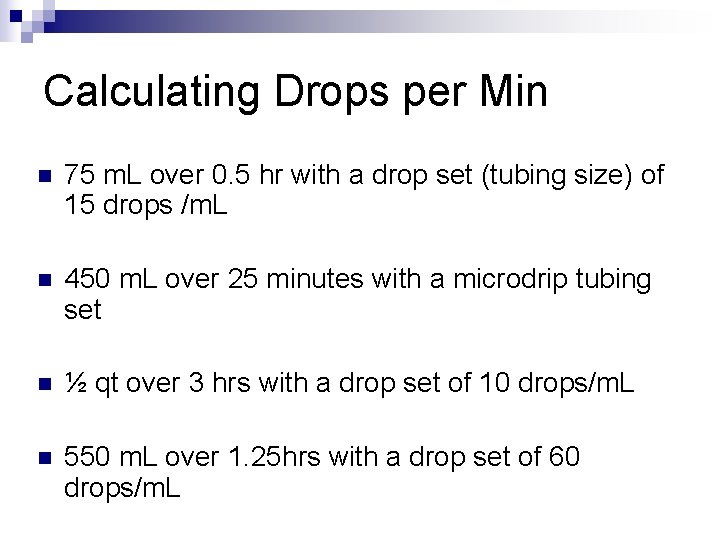 Calculating Drops per Min

• 75 mL over 0.5 hr with a drop set (tubing size) of 15 drops /mL

• 450 mL over 25 minutes with a microdrip tubing set

• ½ qt over 3 hrs with a drop set of 10 drops/mL

• 550 mL over 1.25hrs with a drop set of 60 drops/mL